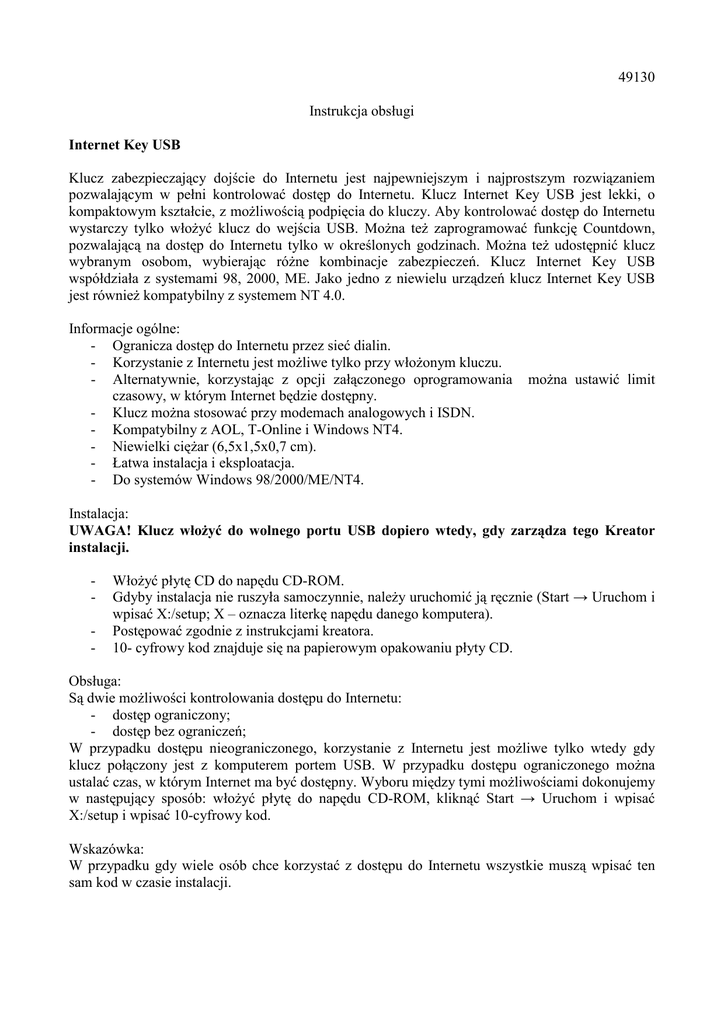 49130

Instrukcja obsługi

Internet Key USB

Klucz zabezpieczający dojście do Internetu jest najpewniejszym i najprostszym rozwiązaniem pozwalającym w pełni kontrolować dostęp do Internetu. Klucz Internet Key USB jest lekki, o kompaktowym kształcie, z możliwością podpięcia do kluczy. Aby kontrolować dostęp do Internetu wystarczy tylko włożyć klucz do wejścia USB. Można też zaprogramować funkcję Countdown, pozwalającą na dostęp do Internetu tylko w określonych godzinach. Można też udostępnić klucz wybranym osobom, wybierając różne kombinacje zabezpieczeń. Klucz Internet Key USB współdziała z systemami 98, 2000, ME. Jako jedno z niewielu urządzeń klucz Internet Key USB jest również kompatybilny z systemem NT 4.0.

Informacje ogólne:
- Ogranicza dostęp do Internetu przez sieć dialin.
- Korzystanie z Internetu jest możliwe tylko przy włożonym kluczu.
- Alternatywnie, korzystając z opcji załączonego oprogramowania można ustawić limit czasowy, w którym Internet będzie dostępny.
- Klucz można stosować przy modemach analogowych i ISDN.
- Kompatybilny z AOL, T-Online i Windows NT4.
- Niewielki ciężar (6,5x1,5x0,7 cm).
- Łatwa instalacja i eksploatacja.
- Do systemów Windows 98/2000/ME/NT4.

Instalacja:
UWAGA! Klucz włożyć do wolnego portu USB dopiero wtedy, gdy zarządza tego Kreator instalacji.

- Włożyć płytę CD do napędu CD-ROM.
- Gdyby instalacja nie ruszyła samoczynnie, należy uruchomić ją ręcznie (Start → Uruchom i wpisać X:/setup; X – oznacza literkę napędu danego komputera).
- Postępować zgodnie z instrukcjami kreatora.
- 10- cyfrowy kod znajduje się na papierowym opakowaniu płyty CD.

Obsługa:
Są dwie możliwości kontrolowania dostępu do Internetu:
- dostęp ograniczony;
- dostęp bez ograniczeń;
W przypadku dostępu nieograniczonego, korzystanie z Internetu jest możliwe tylko wtedy gdy klucz połączony jest z komputerem portem USB. W przypadku dostępu ograniczonego można ustalać czas, w którym Internet ma być dostępny. Wyboru między tymi możliwościami dokonujemy w następujący sposób: włożyć płytę do napędu CD-ROM, kliknąć Start → Uruchom i wpisać X:/setup i wpisać 10-cyfrowy kod.

Wskazówka:
W przypadku gdy wiele osób chce korzystać z dostępu do Internetu wszystkie muszą wpisać ten sam kod w czasie instalacji.